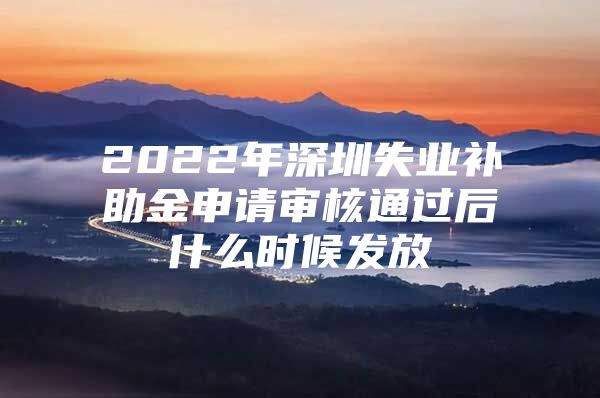 2022年深圳失业补助金申请审核通过后什么时候发放